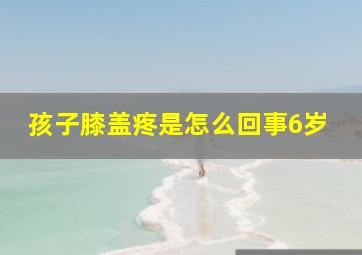 孩子膝盖疼是怎么回事6岁